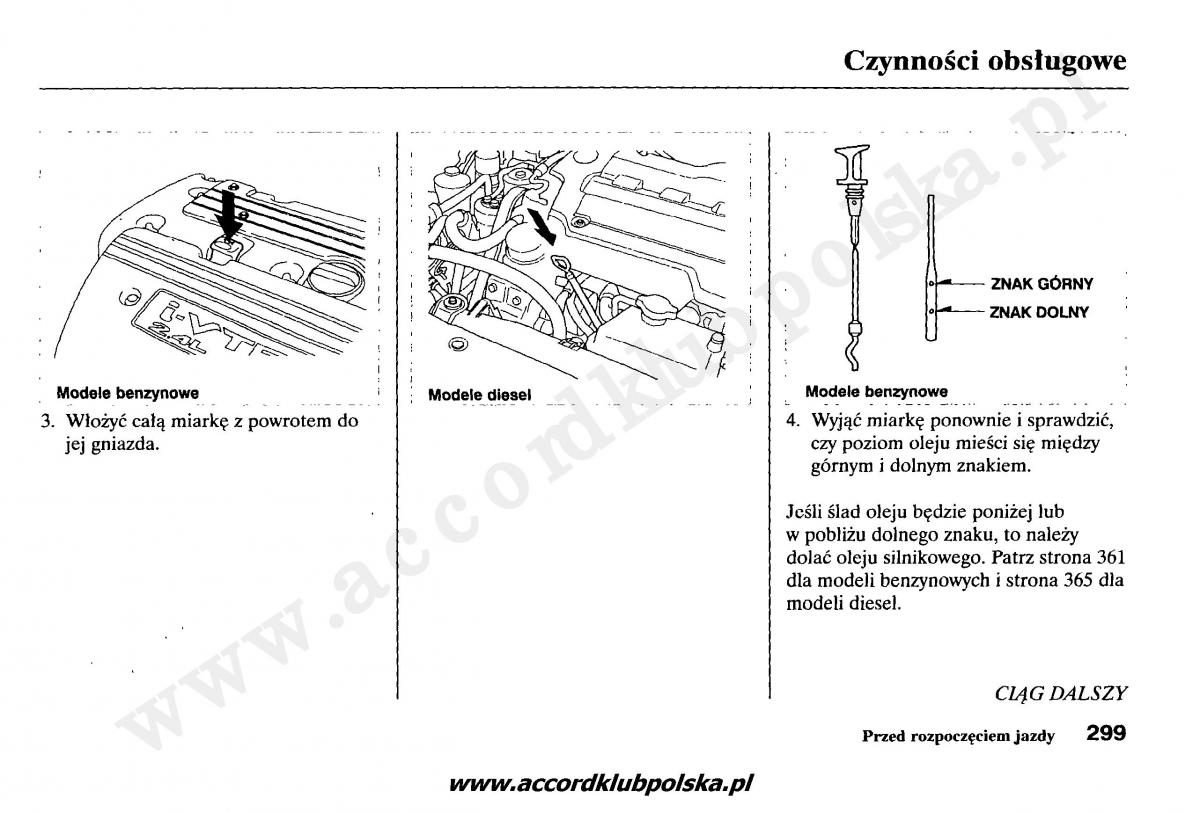 Czynności obsługowe

i-VTEC
2.4L

Modele benzynowe

3. Włożyć całą miarkę z powrotem do jej gniazda.

Modele diesel

ZNAK GÓRNY
ZNAK DOLNY

Modele benzynowe

4. Wyjąć miarkę ponownie i sprawdzić, czy poziom oleju mieści się między górnym i dolnym znakiem.

Jeśli ślad oleju będzie poniżej lub w pobliżu dolnego znaku, to należy dolać oleju silnikowego. Patrz strona 361 dla modeli benzynowych i strona 365 dla modeli diesel.

CIĄG DALSZY

Przed rozpoczęciem jazdy 299

www.accordklubpolska.pl

www.accordklubpolska.pl